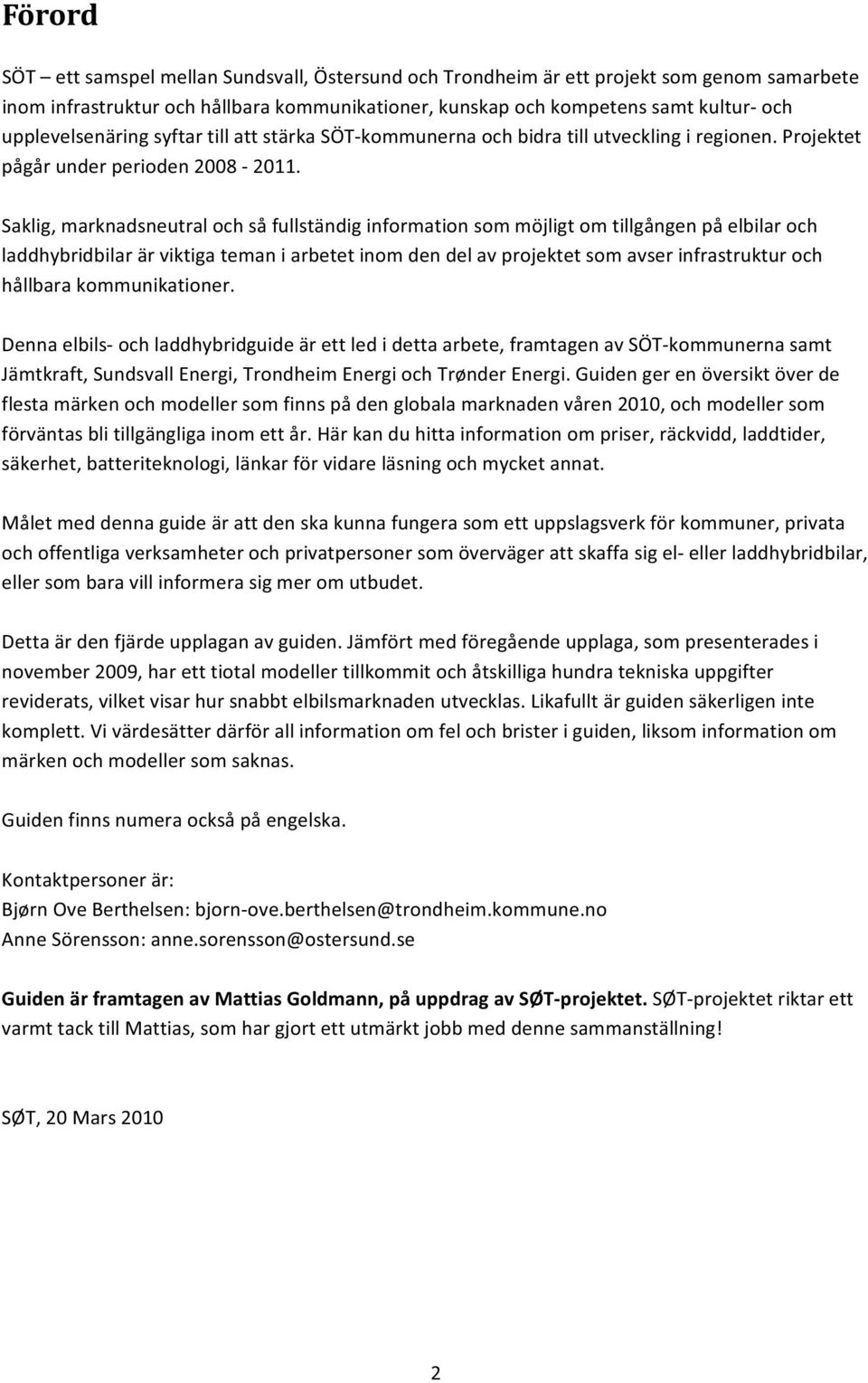 Förord

SÖT – ett samspel mellan Sundsvall, Östersund och Trondheim är ett projekt som genom samarbete inom infrastruktur och hållbara kommunikationer, kunskap och kompetens samt kultur- och upplevelsenäring syftar till att stärka SÖT-kommunerna och bidra till utveckling i regionen. Projektet pågår under perioden 2008 - 2011.

Saklig, marknadsneutral och så fullständig information som möjligt om tillgången på elbilar och laddhybridbilar är viktiga teman i arbetet inom den del av projektet som avser infrastruktur och hållbara kommunikationer.

Denna elbils- och laddhybridguide är ett led i detta arbete, framtagen av SÖT-kommunerna samt Jämtkraft, Sundsvall Energi, Trondheim Energi och Trønder Energi. Guiden ger en översikt över de flesta märken och modeller som finns på den globala marknaden våren 2010, och modeller som förväntas bli tillgängliga inom ett år. Här kan du hitta information om priser, räckvidd, laddtider, säkerhet, batteriteknologi, länkar för vidare läsning och mycket annat.

Målet med denna guide är att den ska kunna fungera som ett uppslagsverk för kommuner, privata och offentliga verksamheter och privatpersoner som överväger att skaffa sig el- eller laddhybridbilar, eller som bara vill informera sig mer om utbudet.

Detta är den fjärde upplagan av guiden. Jämfört med föregående upplaga, som presenterades i november 2009, har ett tiotal modeller tillkommit och åtskilliga hundra tekniska uppgifter reviderats, vilket visar hur snabbt elbilsmarknaden utvecklas. Likafullt är guiden säkerligen inte komplett. Vi värdesätter därför all information om fel och brister i guiden, liksom information om märken och modeller som saknas.

Guiden finns numera också på engelska.

Kontaktpersoner är:
Bjørn Ove Berthelsen: bjorn-ove.berthelsen@trondheim.kommune.no
Anne Sörensson: anne.sorensson@ostersund.se

Guiden är framtagen av Mattias Goldmann, på uppdrag av SØT-projektet. SØT-projektet riktar ett varmt tack till Mattias, som har gjort ett utmärkt jobb med denne sammanställning!

SØT, 20 Mars 2010

2